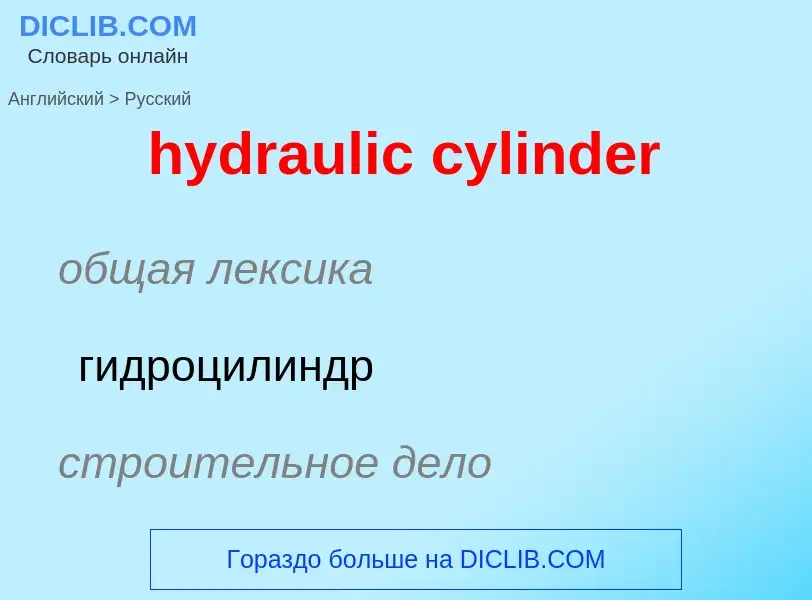 DICLIB.COM
Словарь онлайн

Английский > Русский

hydraulic cylinder

общая лексика

гидроцилиндр

строительное дело

Гораздо больше на DICLIB.COM